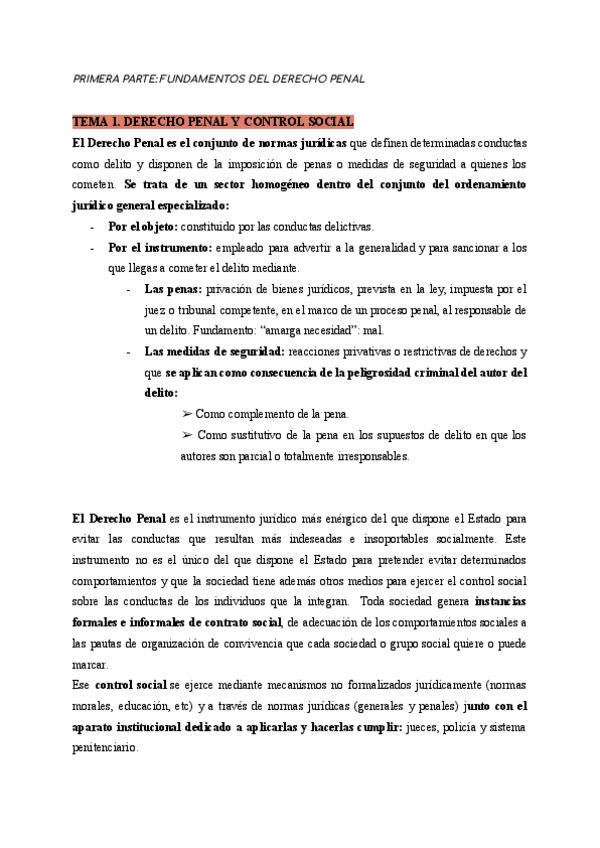 PRIMERA PARTE: FUNDAMENTOS DEL DERECHO PENAL

TEMA 1. DERECHO PENAL Y CONTROL SOCIAL

El Derecho Penal es el conjunto de normas jurídicas que definen determinadas conductas como delito y disponen de la imposición de penas o medidas de seguridad a quienes los cometen. Se trata de un sector homogéneo dentro del conjunto del ordenamiento jurídico general especializado:

- Por el objeto: constituido por las conductas delictivas.
- Por el instrumento: empleado para advertir a la generalidad y para sancionar a los que llegas a cometer el delito mediante.
  - Las penas: privación de bienes jurídicos, prevista en la ley, impuesta por el juez o tribunal competente, en el marco de un proceso penal, al responsable de un delito. Fundamento: "amarga necesidad": mal.
  - Las medidas de seguridad: reacciones privativas o restrictivas de derechos y que se aplican como consecuencia de la peligrosidad criminal del autor del delito:
    ➢ Como complemento de la pena.
    ➢ Como sustitutivo de la pena en los supuestos de delito en que los autores son parcial o totalmente irresponsables.

El Derecho Penal es el instrumento jurídico más enérgico del que dispone el Estado para evitar las conductas que resultan más indeseadas e insoportables socialmente. Este instrumento no es el único del que dispone el Estado para pretender evitar determinados comportamientos y que la sociedad tiene además otros medios para ejercer el control social sobre las conductas de los individuos que la integran. Toda sociedad genera instancias formales e informales de contrato social, de adecuación de los comportamientos sociales a las pautas de organización de convivencia que cada sociedad o grupo social quiere o puede marcar.

Ese control social se ejerce mediante mecanismos no formalizados jurídicamente (normas morales, educación, etc) y a través de normas jurídicas (generales y penales) junto con el aparato institucional dedicado a aplicarlas y hacerlas cumplir: jueces, policía y sistema penitenciario.